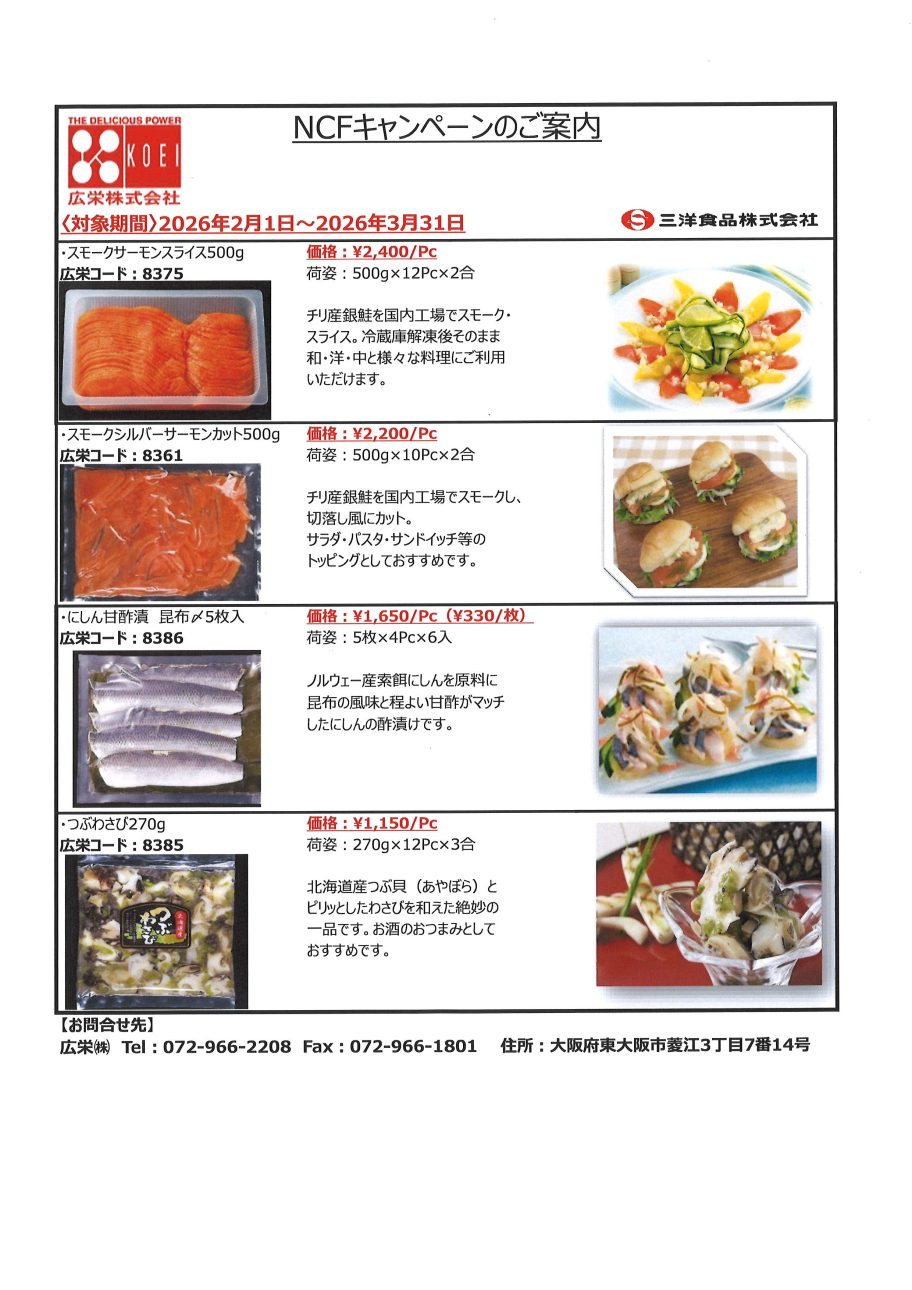 THE DELICIOUS POWER
KOEI
広栄株式会社

NCFキャンペーンのご案内

〈対象期間〉2026年2月1日～2026年3月31日

三洋食品株式会社

・スモークサーモンスライス500g
広栄コード：8375

価格：¥2,400/Pc
荷姿：500g×12Pc×2合

チリ産銀鮭を国内工場でスモーク・スライス。冷蔵庫解凍後そのまま和・洋・中と様々な料理にご利用いただけます。

・スモークシルバーサーモンカット500g
広栄コード：8361

価格：¥2,200/Pc
荷姿：500g×10Pc×2合

チリ産銀鮭を国内工場でスモークし、切落し風にカット。
サラダ・パスタ・サンドイッチ等のトッピングとしておすすめです。

・にしん甘酢漬 昆布〆5枚入
広栄コード：8386

価格：¥1,650/Pc（¥330/枚）
荷姿：5枚×4Pc×6入

ノルウェー産索餌にしんを原料に昆布の風味と程よい甘酢がマッチしたにしんの酢漬けです。

・つぶわさび270g
広栄コード：8385

つぶわさび

価格：¥1,150/Pc
荷姿：270g×12Pc×3合

北海道産つぶ貝（あやぼら）とピリッとしたわさびを和えた絶妙の一品です。お酒のおつまみとしておすすめです。

【お問合せ先】
広栄㈱ Tel：072-966-2208 Fax：072-966-1801 住所：大阪府東大阪市菱江3丁目7番14号